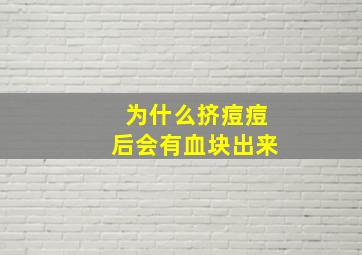 为什么挤痘痘
后会有血块出来